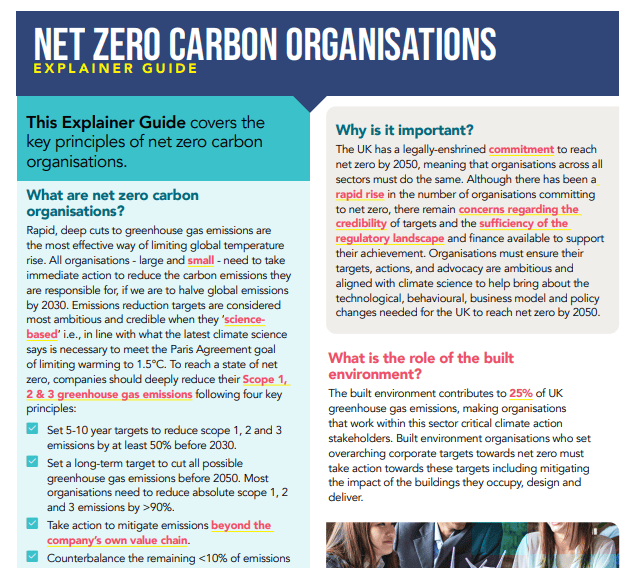 NET ZERO CARBON ORGANISATIONS
EXPLAINER GUIDE

This Explainer Guide covers the key principles of net zero carbon organisations.

What are net zero carbon organisations?
Rapid, deep cuts to greenhouse gas emissions are the most effective way of limiting global temperature rise. All organisations - large and small - need to take immediate action to reduce the carbon emissions they are responsible for, if we are to halve global emissions by 2030. Emissions reduction targets are considered most ambitious and credible when they 'science-based' i.e., in line with what the latest climate science says is necessary to meet the Paris Agreement goal of limiting warming to 1.5°C. To reach a state of net zero, companies should deeply reduce their Scope 1, 2 & 3 greenhouse gas emissions following four key principles:

Set 5-10 year targets to reduce scope 1, 2 and 3 emissions by at least 50% before 2030.

Set a long-term target to cut all possible greenhouse gas emissions before 2050. Most organisations need to reduce absolute scope 1, 2 and 3 emissions by >90%.

Take action to mitigate emissions beyond the company's own value chain.

Counterbalance the remaining <10% of emissions

Why is it important?
The UK has a legally-enshrined commitment to reach net zero by 2050, meaning that organisations across all sectors must do the same. Although there has been a rapid rise in the number of organisations committing to net zero, there remain concerns regarding the credibility of targets and the sufficiency of the regulatory landscape and finance available to support their achievement. Organisations must ensure their targets, actions, and advocacy are ambitious and aligned with climate science to help bring about the technological, behavioural, business model and policy changes needed for the UK to reach net zero by 2050.

What is the role of the built environment?
The built environment contributes to 25% of UK greenhouse gas emissions, making organisations that work within this sector critical climate action stakeholders. Built environment organisations who set overarching corporate targets towards net zero must take action towards these targets including mitigating the impact of the buildings they occupy, design and deliver.